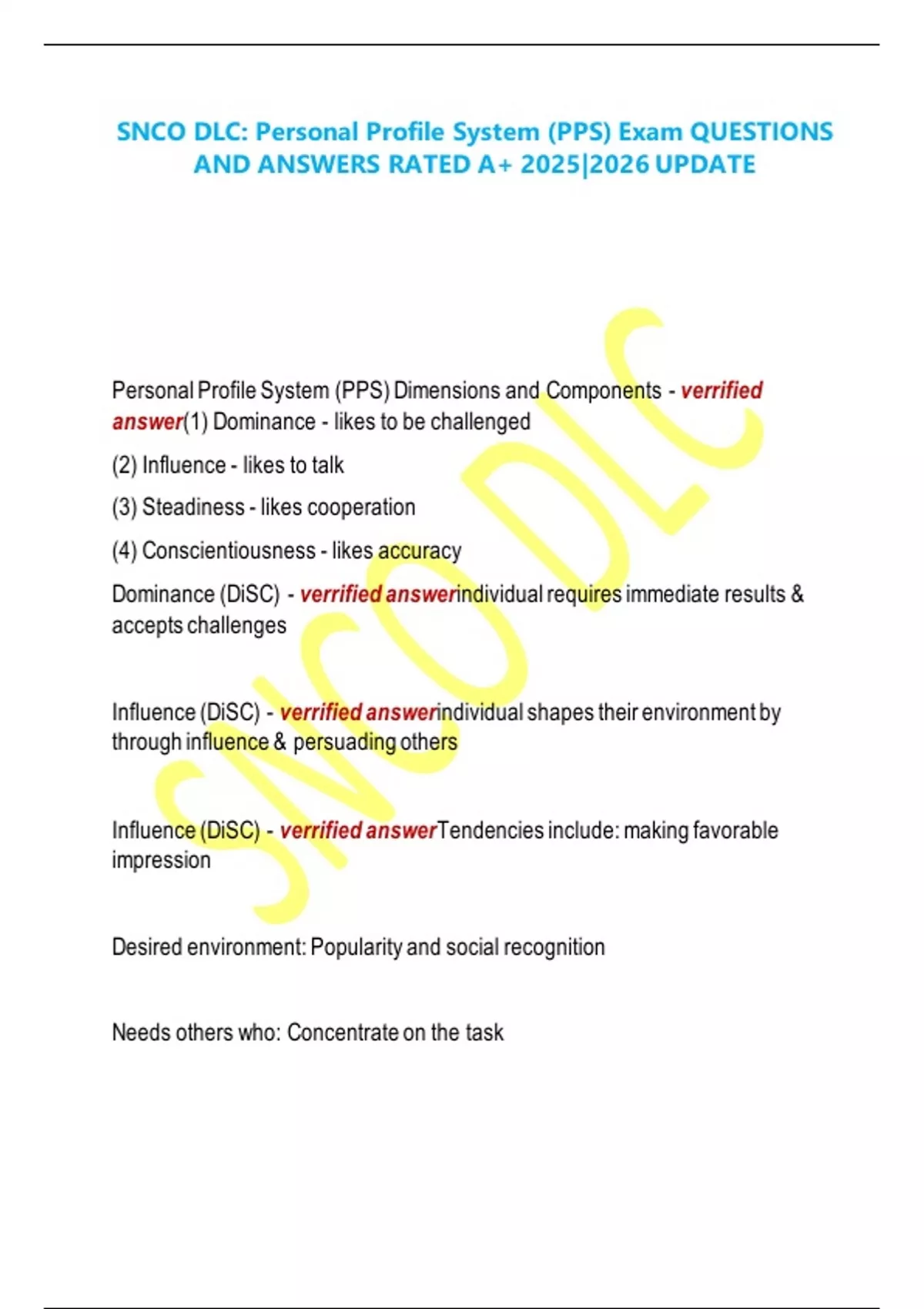 SNCO DLC: Personal Profile System (PPS) Exam QUESTIONS AND ANSWERS RATED A+ 2025|2026 UPDATE

SNCO DLC

Personal Profile System (PPS) Dimensions and Components - verrified answer(1) Dominance - likes to be challenged

(2) Influence - likes to talk

(3) Steadiness - likes cooperation

(4) Conscientiousness - likes accuracy

Dominance (DiSC) - verrified answerindividual requires immediate results & accepts challenges

Influence (DiSC) - verrified answerindividual shapes their environment by through influence & persuading others

Influence (DiSC) - verrified answerTendencies include: making favorable impression

Desired environment: Popularity and social recognition

Needs others who: Concentrate on the task